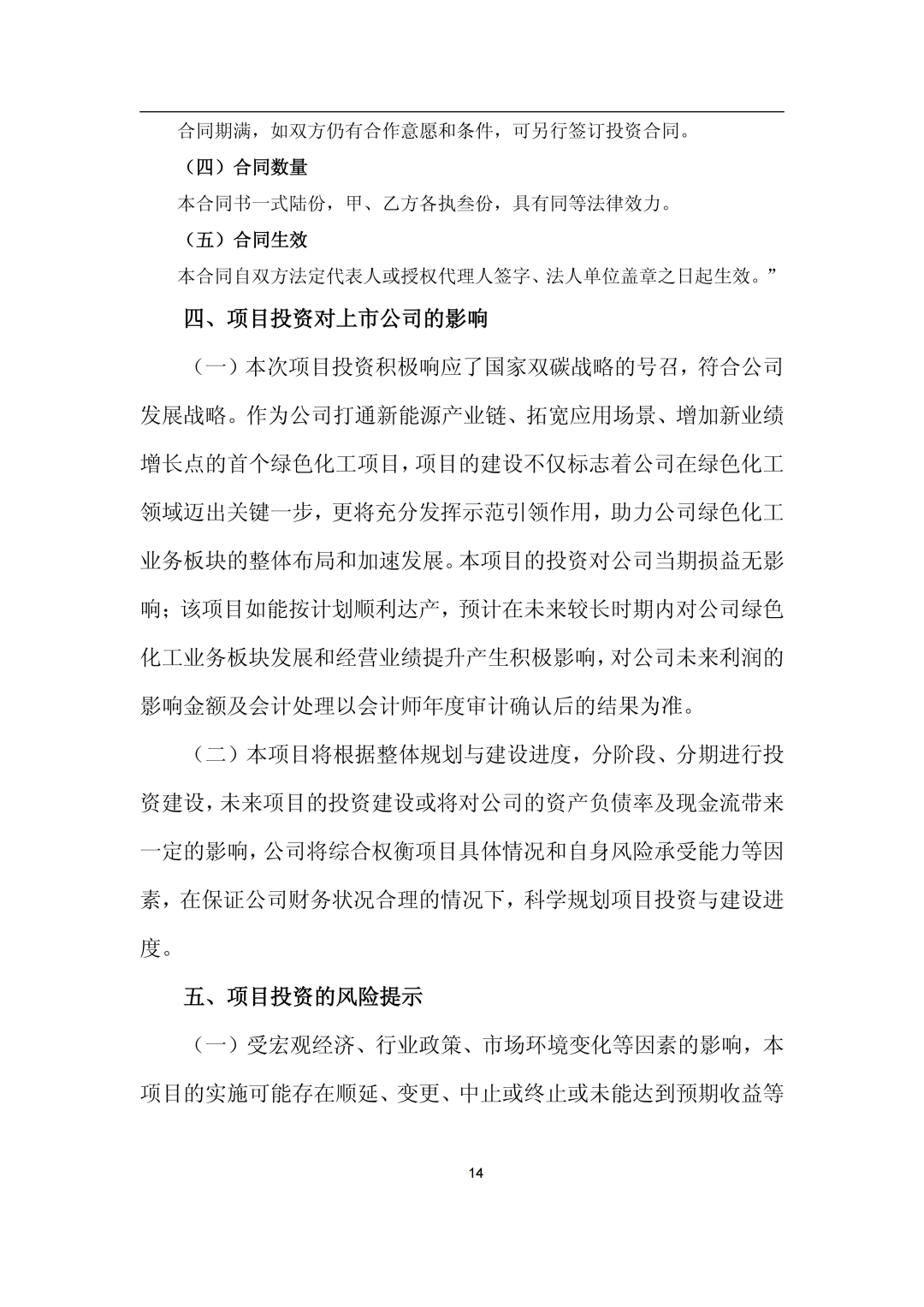 合同期满，如双方仍有合作意愿和条件，可另行签订投资合同。

（四）合同数量

本合同书一式陆份，甲、乙方各执叁份，具有同等法律效力。

（五）合同生效

本合同自双方法定代表人或授权代理人签字、法人单位盖章之日起生效。”

四、项目投资对上市公司的影响

（一）本次项目投资积极响应了国家双碳战略的号召，符合公司发展战略。作为公司打通新能源产业链、拓宽应用场景、增加新业绩增长点的首个绿色化工项目，项目的建设不仅标志着公司在绿色化工领域迈出关键一步，更将充分发挥示范引领作用，助力公司绿色化工业务板块的整体布局和加速发展。本项目的投资对公司当期损益无影响；该项目如能按计划顺利达产，预计在未来较长时期内对公司绿色化工业务板块发展和经营业绩提升产生积极影响，对公司未来利润的影响金额及会计处理以会计师年度审计确认后的结果为准。

（二）本项目将根据整体规划与建设进度，分阶段、分期进行投资建设，未来项目的投资建设或将对公司的资产负债率及现金流带来一定的影响，公司将综合权衡项目具体情况和自身风险承受能力等因素，在保证公司财务状况合理的情况下，科学规划项目投资与建设进度。

五、项目投资的风险提示

（一）受宏观经济、行业政策、市场环境变化等因素的影响，本项目的实施可能存在顺延、变更、中止或终止或未能达到预期收益等

14